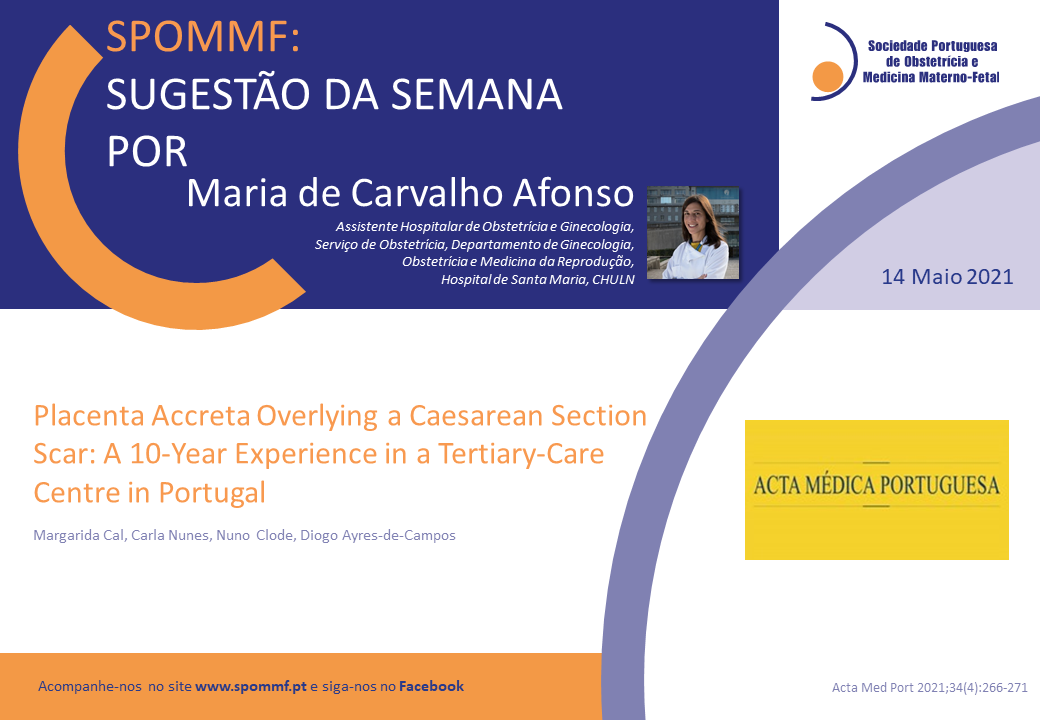 SPOMMF:
SUGESTÃO DA SEMANA
POR
Maria de Carvalho Afonso

Assistente Hospitalar de Obstetrícia e Ginecologia,
Serviço de Obstetrícia, Departamento de Ginecologia,
Obstetrícia e Medicina da Reprodução,
Hospital de Santa Maria, CHULN

Sociedade Portuguesa
de Obstetrícia e
Medicina Materno-Fetal

14 Maio 2021

Placenta Accreta Overlying a Caesarean Section Scar: A 10-Year Experience in a Tertiary-Care Centre in Portugal

Margarida Cal, Carla Nunes, Nuno Clode, Diogo Ayres-de-Campos

ACTA MÉDICA PORTUGUESA

Acompanhe-nos no site www.spommf.pt e siga-nos no Facebook

Acta Med Port 2021;34(4):266-271